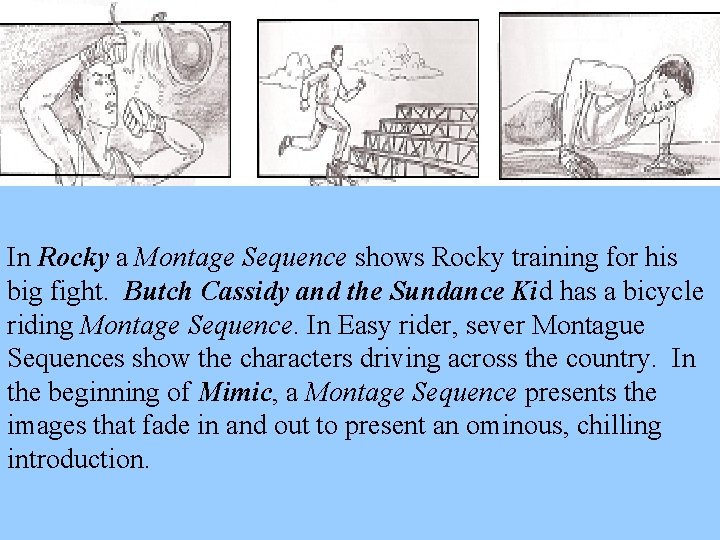 In Rocky a Montage Sequence shows Rocky training for his big fight. Butch Cassidy and the Sundance Kid has a bicycle riding Montage Sequence. In Easy rider, sever Montague Sequences show the characters driving across the country. In the beginning of Mimic, a Montage Sequence presents the images that fade in and out to present an ominous, chilling introduction.